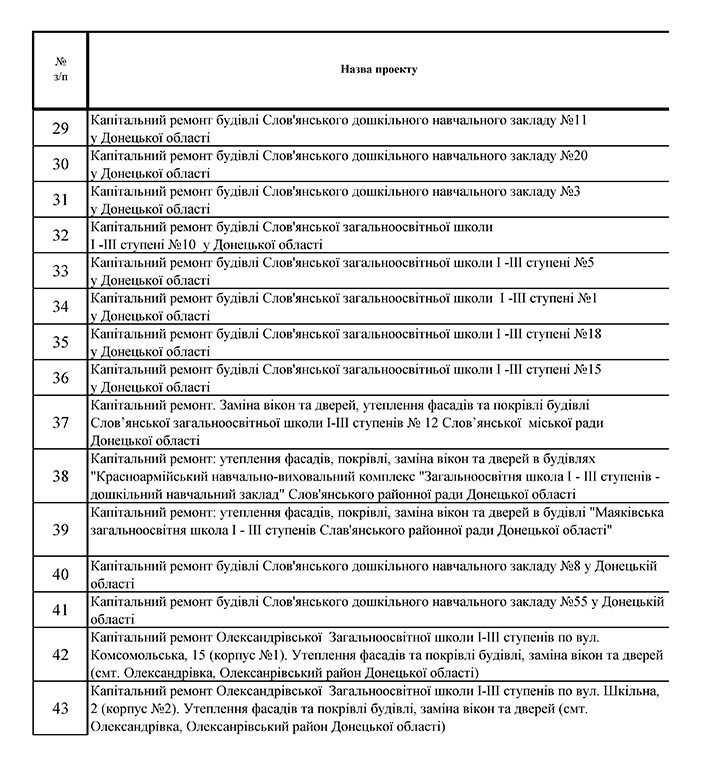 | № з/п | Назва проекту |
|---|---|
| 29 | Капітальний ремонт будівлі Слов'янського дошкільного навчального закладу №11 у Донецької області |
| 30 | Капітальний ремонт будівлі Слов'янського дошкільного навчального закладу №20 у Донецької області |
| 31 | Капітальний ремонт будівлі Слов'янського дошкільного навчального закладу №3 у Донецької області |
| 32 | Капітальний ремонт будівлі Слов'янської загальноосвітньої школи I -III ступені №10 у Донецької області |
| 33 | Капітальний ремонт будівлі Слов'янської загальноосвітньої школи I -III ступені №5 у Донецької області |
| 34 | Капітальний ремонт будівлі Слов'янської загальноосвітньої школи I -III ступені №1 у Донецької області |
| 35 | Капітальний ремонт будівлі Слов'янської загальноосвітньої школи I -III ступені №18 у Донецької області |
| 36 | Капітальний ремонт будівлі Слов'янської загальноосвітньої школи I -III ступені №15 у Донецької області |
| 37 | Капітальний ремонт. Заміна вікон та дверей, утеплення фасадів та покрівлі будівлі Слов'янської загальноосвітньої школи I-III ступенів № 12 Слов'янської міської ради Донецької області |
| 38 | Капітальний ремонт: утеплення фасадів, покрівлі, заміна вікон та дверей в будівлях "Красноармійський навчально-виховальний комплекс "Загальноосвітня школа I - III ступенів - дошкільний навчальний заклад" Слов'янського районної ради Донецької області |
| 39 | Капітальний ремонт: утеплення фасадів, покрівлі, заміна вікон та дверей в будівлі "Маяківська загальноосвітня школа I - III ступенів Слав'янського районної ради Донецької області" |
| 40 | Капітальний ремонт будівлі Слов'янського дошкільного навчального закладу №8 у Донецькій області |
| 41 | Капітальний ремонт будівлі Слов'янського дошкільного навчального закладу №55 у Донецькій області |
| 42 | Капітальний ремонт Олександрівської Загальноосвітної школи I-III ступенів по вул. Комсомольська, 15 (корпус №1). Утеплення фасадів та покрівлі будівлі, заміна вікон та дверей (смт. Олександрівка, Олександрівський район Донецької області) |
| 43 | Капітальний ремонт Олександрівської Загальноосвітної школи I-III ступенів по вул. Шкільна, 2 (корпус №2). Утеплення фасадів та покрівлі будівлі, заміна вікон та дверей (смт. Олександрівка, Олексанрівський район Донецької області) |